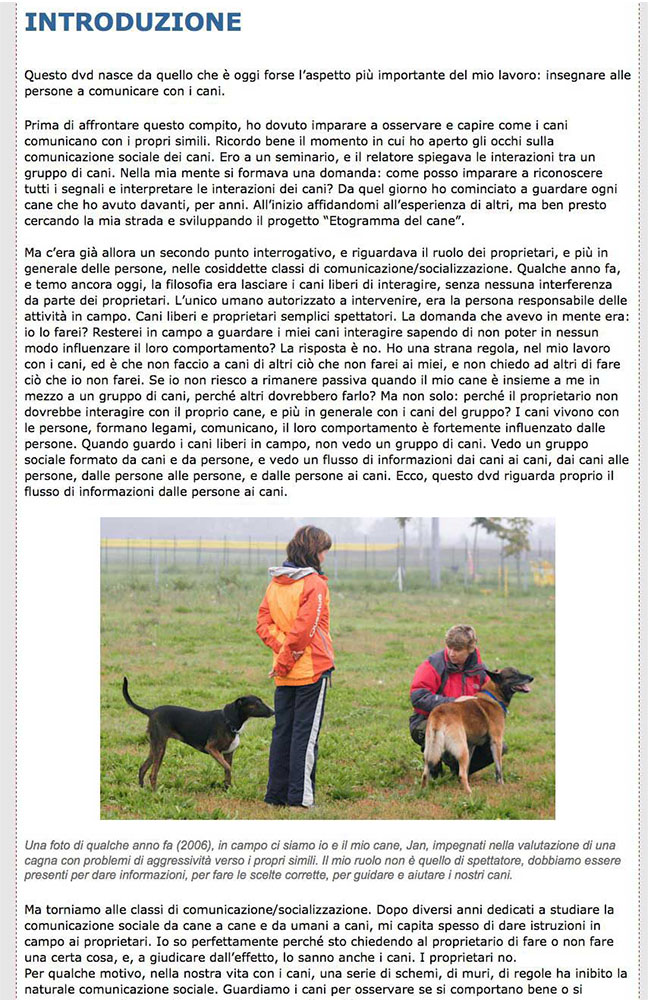 INTRODUZIONE

Questo dvd nasce da quello che è oggi forse l'aspetto più importante del mio lavoro: insegnare alle persone a comunicare con i cani.

Prima di affrontare questo compito, ho dovuto imparare a osservare e capire come i cani comunicano con i propri simili. Ricordo bene il momento in cui ho aperto gli occhi sulla comunicazione sociale dei cani. Ero a un seminario, e il relatore spiegava le interazioni tra un gruppo di cani. Nella mia mente si formava una domanda: come posso imparare a riconoscere tutti i segnali e interpretare le interazioni dei cani? Da quel giorno ho cominciato a guardare ogni cane che ho avuto davanti, per anni. All'inizio affidandomi all'esperienza di altri, ma ben presto cercando la mia strada e sviluppando il progetto "Etogramma del cane".

Ma c'era già allora un secondo punto interrogativo, e riguardava il ruolo dei proprietari, e più in generale delle persone, nelle cosiddette classi di comunicazione/socializzazione. Qualche anno fa, e temo ancora oggi, la filosofia era lasciare i cani liberi di interagire, senza nessuna interferenza da parte dei proprietari. L'unico umano autorizzato a intervenire, era la persona responsabile delle attività in campo. Cani liberi e proprietari semplici spettatori. La domanda che avevo in mente era: io lo farei? Resterei in campo a guardare i miei cani interagire sapendo di non poter in nessun modo influenzare il loro comportamento? La risposta è no. Ho una strana regola, nel mio lavoro con i cani, ed è che non faccio a cani di altri ciò che non farei ai miei, e non chiedo ad altri di fare ciò che io non farei. Se io non riesco a rimanere passiva quando il mio cane è insieme a me in mezzo a un gruppo di cani, perché altri dovrebbero farlo? Ma non solo: perché il proprietario non dovrebbe interagire con il proprio cane, e più in generale con i cani del gruppo? I cani vivono con le persone, formano legami, comunicano, il loro comportamento è fortemente influenzato dalle persone. Quando guardo i cani liberi in campo, non vedo un gruppo di cani. Vedo un gruppo sociale formato da cani e da persone, e vedo un flusso di informazioni dai cani ai cani, dai cani alle persone, dalle persone alle persone, e dalle persone ai cani. Ecco, questo dvd riguarda proprio il flusso di informazioni dalle persone ai cani.

Una foto di qualche anno fa (2006), in campo ci siamo io e il mio cane, Jan, impegnati nella valutazione di una cagna con problemi di aggressività verso i propri simili. Il mio ruolo non è quello di spettatore, dobbiamo essere presenti per dare informazioni, per fare le scelte corrette, per guidare e aiutare i nostri cani.

Ma torniamo alle classi di comunicazione/socializzazione. Dopo diversi anni dedicati a studiare la comunicazione sociale da cane a cane e da umani a cani, mi capita spesso di dare istruzioni in campo ai proprietari. Io so perfettamente perché sto chiedendo al proprietario di fare o non fare una certa cosa, e, a giudicare dall'effetto, lo sanno anche i cani. I proprietari no.
Per qualche motivo, nella nostra vita con i cani, una serie di schemi, di muri, di regole ha inibito la naturale comunicazione sociale. Guardiamo i cani per osservare se si comportano bene o si